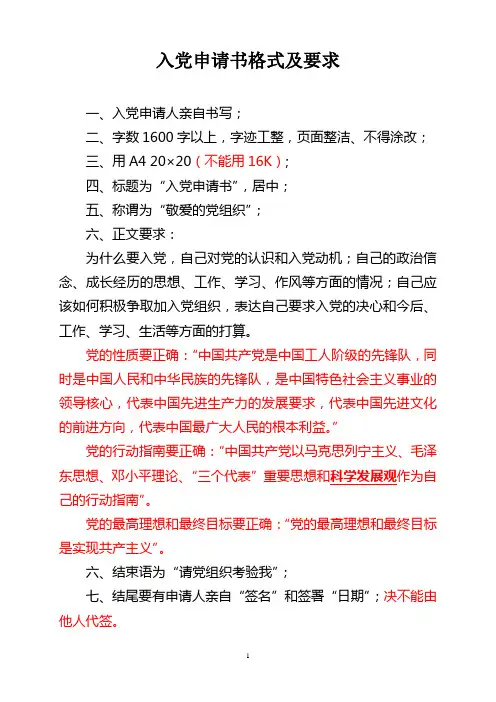 入党申请书格式及要求

一、入党申请人亲自书写；

二、字数 1600 字以上，字迹工整，页面整洁、不得涂改；

三、用 A4 20×20（不能用 16K）；

四、标题为“入党申请书”，居中；

五、称谓为“敬爱的党组织”；

六、正文要求：

为什么要入党，自己对党的认识和入党动机；自己的政治信念、成长经历的思想、工作、学习、作风等方面的情况；自己应该如何积极争取加入党组织，表达自己要求入党的决心和今后、工作、学习、生活等方面的打算。

党的性质要正确：“中国共产党是中国工人阶级的先锋队，同时是中国人民和中华民族的先锋队，是中国特色社会主义事业的领导核心，代表中国先进生产力的发展要求，代表中国先进文化的前进方向，代表中国最广大人民的根本利益。”

党的行动指南要正确：“中国共产党以马克思列宁主义、毛泽东思想、邓小平理论、“三个代表”重要思想和科学发展观作为自己的行动指南”。

党的最高理想和最终目标要正确：“党的最高理想和最终目标是实现共产主义”。

六、结束语为“请党组织考验我”；

七、结尾要有申请人亲自“签名”和签署“日期”；决不能由他人代签。

1